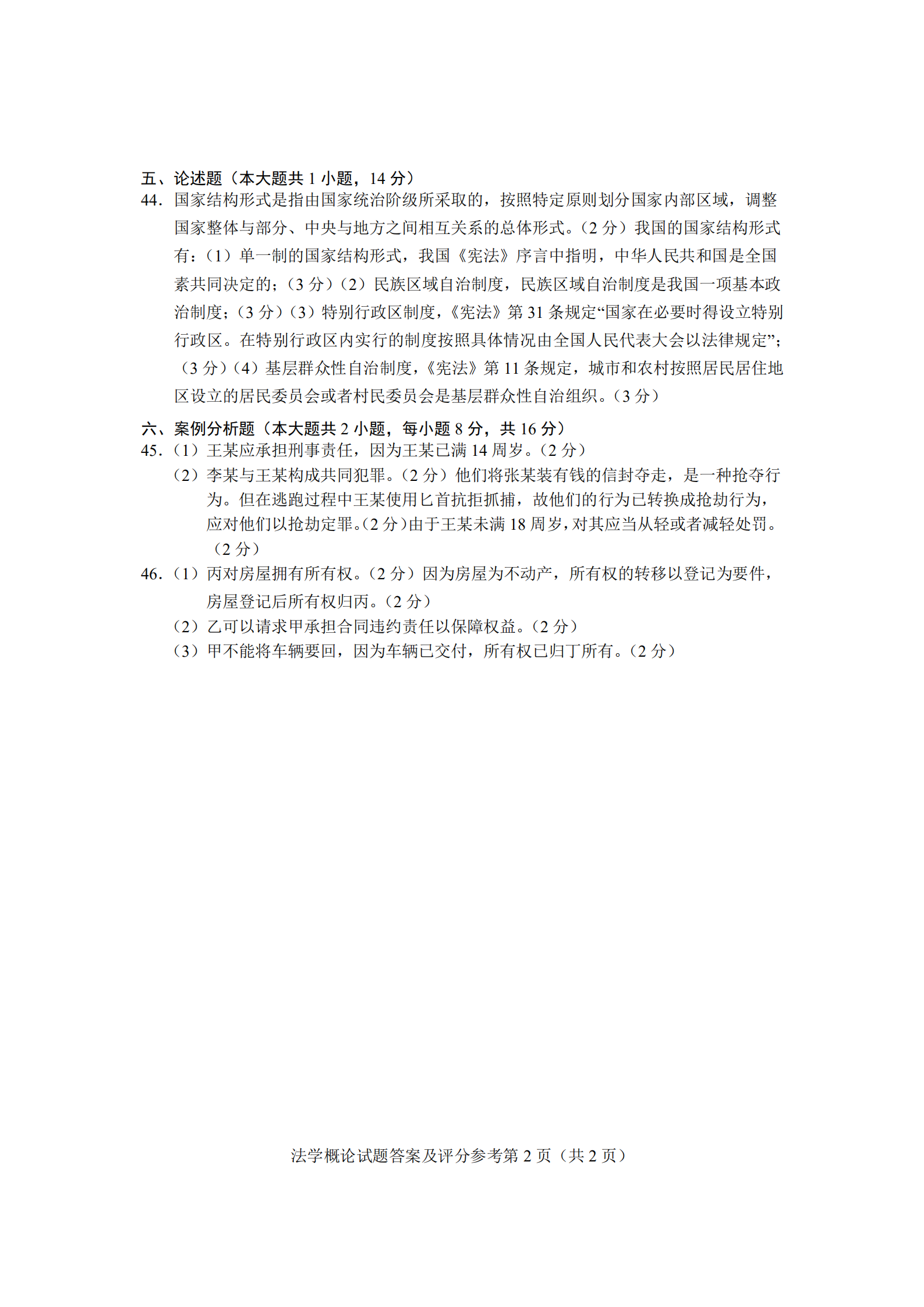 五、论述题（本大题共 1 小题，14 分）
44. 国家结构形式是指由国家统治阶级所采取的，按照特定原则划分国家内部区域，调整国家整体与部分、中央与地方之间相互关系的总体形式。（2 分）我国的国家结构形式有：（1）单一制的国家结构形式，我国《宪法》序言中指明，中华人民共和国是全国素共同决定的；（3 分）（2）民族区域自治制度，民族区域自治制度是我国一项基本政治制度；（3 分）（3）特别行政区制度，《宪法》第 31 条规定“国家在必要时得设立特别行政区。在特别行政区内实行的制度按照具体情况由全国人民代表大会以法律规定”；（3 分）（4）基层群众性自治制度，《宪法》第 11 条规定，城市和农村按照居民居住地区设立的居民委员会或者村民委员会是基层群众性自治组织。（3 分）

六、案例分析题（本大题共 2 小题，每小题 8 分，共 16 分）
45.（1）王某应承担刑事责任，因为王某已满 14 周岁。（2 分）
（2）李某与王某构成共同犯罪。（2 分）他们将张某装有钱的信封夺走，是一种抢夺行为。但在逃跑过程中王某使用匕首抗拒抓捕，故他们的行为已转换成抢劫行为，应对他们以抢劫定罪。（2 分）由于王某未满 18 周岁，对其应当从轻或者减轻处罚。（2 分）
46.（1）丙对房屋拥有所有权。（2 分）因为房屋为不动产，所有权的转移以登记为要件，房屋登记后所有权归丙。（2 分）
（2）乙可以请求甲承担合同违约责任以保障权益。（2 分）
（3）甲不能将车辆要回，因为车辆已交付，所有权已归丁所有。（2 分）

法学概论试题答案及评分参考第 2 页（共 2 页）